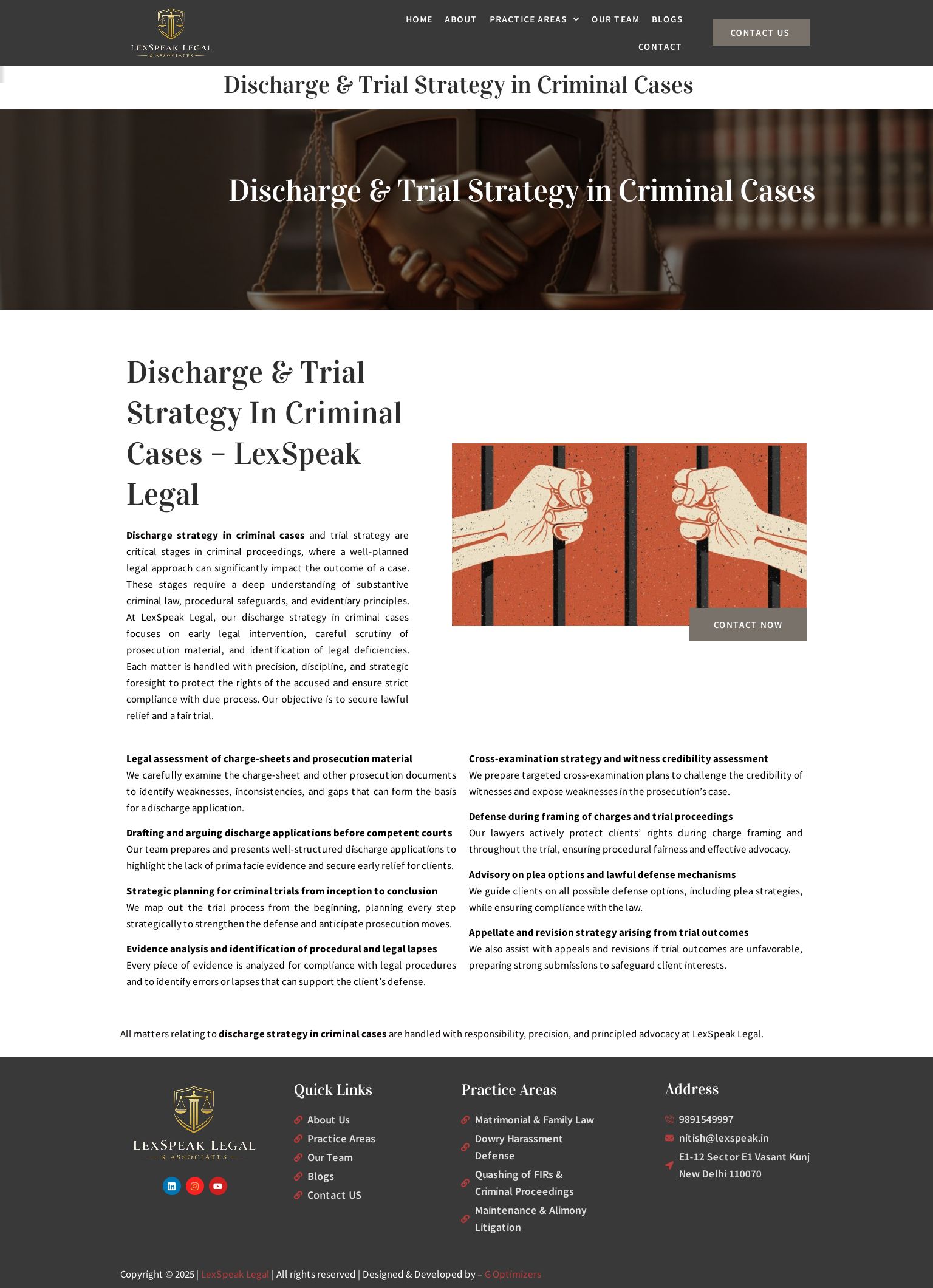 LEXSPEAK LEGAL
& ASSOCIATES

HOME ABOUT PRACTICE AREAS OUR TEAM BLOGS
CONTACT

CONTACT US

Discharge & Trial Strategy in Criminal Cases

Discharge & Trial Strategy in Criminal Cases

Discharge & Trial Strategy In Criminal Cases – LexSpeak Legal

Discharge strategy in criminal cases and trial strategy are critical stages in criminal proceedings, where a well-planned legal approach can significantly impact the outcome of a case. These stages require a deep understanding of substantive criminal law, procedural safeguards, and evidentiary principles. At LexSpeak Legal, our discharge strategy in criminal cases focuses on early legal intervention, careful scrutiny of prosecution material, and identification of legal deficiencies. Each matter is handled with precision, discipline, and strategic foresight to protect the rights of the accused and ensure strict compliance with due process. Our objective is to secure lawful relief and a fair trial.

CONTACT NOW

Legal assessment of charge-sheets and prosecution material
We carefully examine the charge-sheet and other prosecution documents to identify weaknesses, inconsistencies, and gaps that can form the basis for a discharge application.

Drafting and arguing discharge applications before competent courts
Our team prepares and presents well-structured discharge applications to highlight the lack of prima facie evidence and secure early relief for clients.

Strategic planning for criminal trials from inception to conclusion
We map out the trial process from the beginning, planning every step strategically to strengthen the defense and anticipate prosecution moves.

Evidence analysis and identification of procedural and legal lapses
Every piece of evidence is analyzed for compliance with legal procedures and to identify errors or lapses that can support the client's defense.

Cross-examination strategy and witness credibility assessment
We prepare targeted cross-examination plans to challenge the credibility of witnesses and expose weaknesses in the prosecution's case.

Defense during framing of charges and trial proceedings
Our lawyers actively protect clients' rights during charge framing and throughout the trial, ensuring procedural fairness and effective advocacy.

Advisory on plea options and lawful defense mechanisms
We guide clients on all possible defense options, including plea strategies, while ensuring compliance with the law.

Appellate and revision strategy arising from trial outcomes
We also assist with appeals and revisions if trial outcomes are unfavorable, preparing strong submissions to safeguard client interests.

All matters relating to discharge strategy in criminal cases are handled with responsibility, precision, and principled advocacy at LexSpeak Legal.

LEXSPEAK LEGAL
& ASSOCIATES

Quick Links
About Us
Practice Areas
Our Team
Blogs
Contact US

Practice Areas
Matrimonial & Family Law
Dowry Harassment Defense
Quashing of FIRs & Criminal Proceedings
Maintenance & Alimony Litigation

Address
9891549997
nitish@lexspeak.in
E1-12 Sector E1 Vasant Kunj
New Delhi 110070

Copyright © 2025 | LexSpeak Legal | All rights reserved | Designed & Developed by – G Optimizers